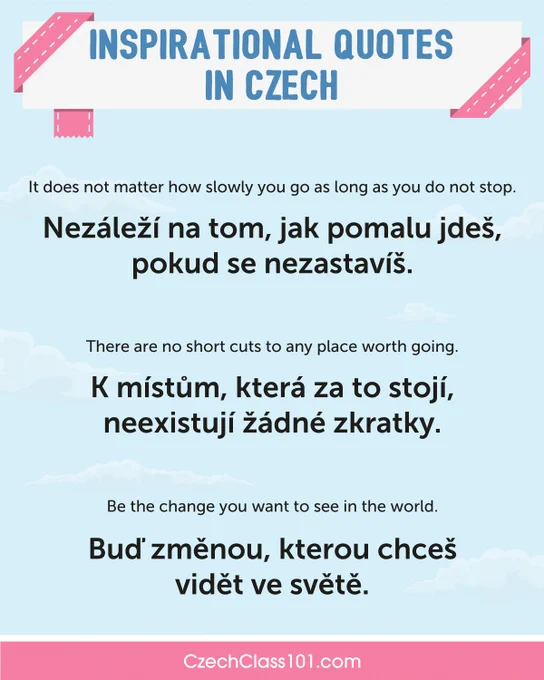 INSPIRATIONAL QUOTES
IN CZECH

It does not matter how slowly you go as long as you do not stop.

Nezáleží na tom, jak pomalu jdeš, pokud se nezastavíš.

There are no short cuts to any place worth going.

K místům, která za to stojí, neexistují žádné zkratky.

Be the change you want to see in the world.

Buď změnou, kterou chceš vidět ve světě.

CzechClass101.com